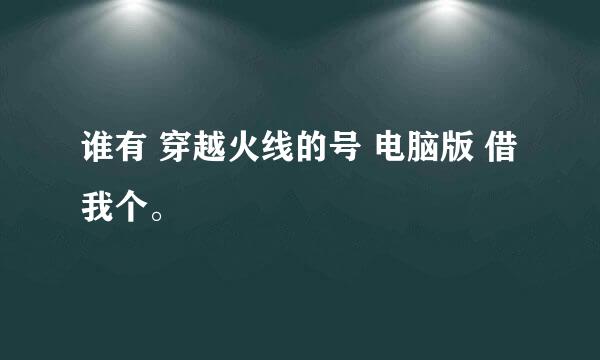 谁有 穿越火线的号 电脑版 借我个。